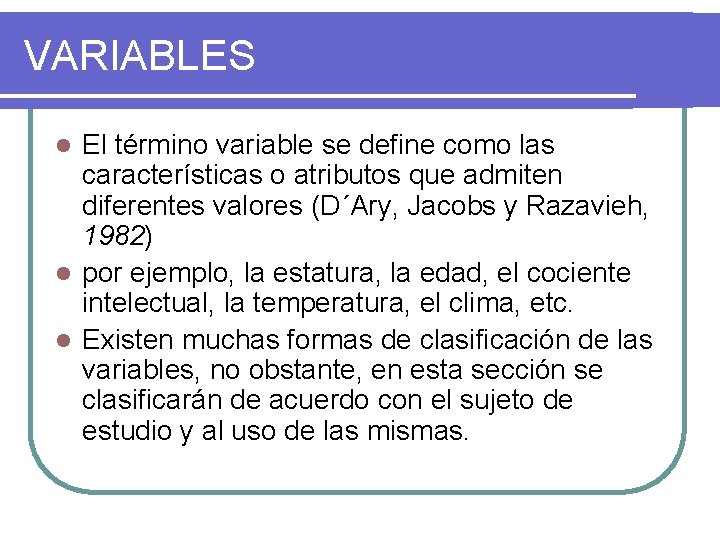 VARIABLES

• El término variable se define como las características o atributos que admiten diferentes valores (D´Ary, Jacobs y Razavieh, 1982)
• por ejemplo, la estatura, la edad, el cociente intelectual, la temperatura, el clima, etc.
• Existen muchas formas de clasificación de las variables, no obstante, en esta sección se clasificarán de acuerdo con el sujeto de estudio y al uso de las mismas.